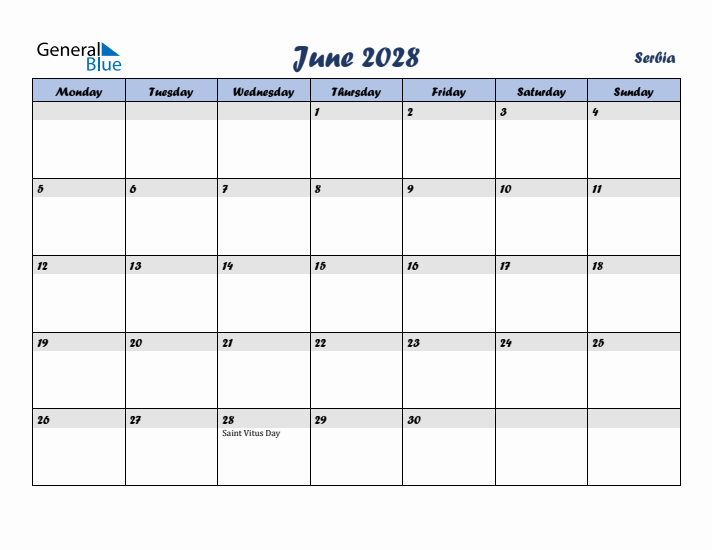 General Blue

June 2028

Serbia

| Monday | Tuesday | Wednesday | Thursday | Friday | Saturday | Sunday |
|---|---|---|---|---|---|---|
| | | | 1 | 2 | 3 | 4 |
| 5 | 6 | 7 | 8 | 9 | 10 | 11 |
| 12 | 13 | 14 | 15 | 16 | 17 | 18 |
| 19 | 20 | 21 | 22 | 23 | 24 | 25 |
| 26 | 27 | 28 Saint Vitus Day | 29 | 30 | | |